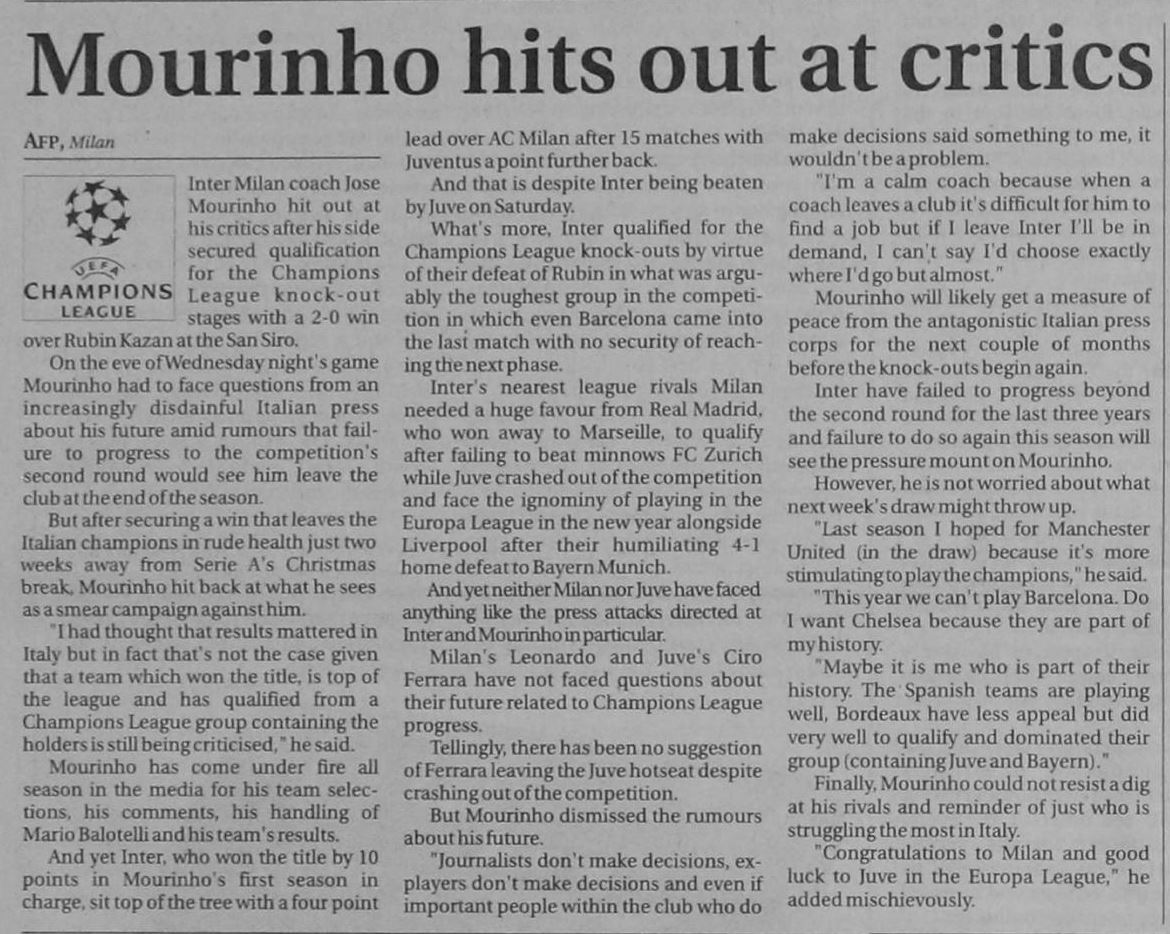 Mourinho hits out at critics

AFP, Milan

UEFA
CHAMPIONS LEAGUE

Inter Milan coach Jose Mourinho hit out at his critics after his side secured qualification for the Champions League knock-out stages with a 2-0 win over Rubin Kazan at the San Siro.

On the eve of Wednesday night's game Mourinho had to face questions from an increasingly disdainful Italian press about his future amid rumours that failure to progress to the competition's second round would see him leave the club at the end of the season.

But after securing a win that leaves the Italian champions in rude health just two weeks away from Serie A's Christmas break, Mourinho hit back at what he sees as a smear campaign against him.

"I had thought that results mattered in Italy but in fact that's not the case given that a team which won the title, is top of the league and has qualified from a Champions League group containing the holders is still being criticised," he said.

Mourinho has come under fire all season in the media for his team selections, his comments, his handling of Mario Balotelli and his team's results.

And yet Inter, who won the title by 10 points in Mourinho's first season in charge, sit top of the tree with a four point lead over AC Milan after 15 matches with Juventus a point further back.

And that is despite Inter being beaten by Juve on Saturday.

What's more, Inter qualified for the Champions League knock-outs by virtue of their defeat of Rubin in what was arguably the toughest group in the competition in which even Barcelona came into the last match with no security of reaching the next phase.

Inter's nearest league rivals Milan needed a huge favour from Real Madrid, who won away to Marseille, to qualify after failing to beat minnows FC Zurich while Juve crashed out of the competition and face the ignominy of playing in the Europa League in the new year alongside Liverpool after their humiliating 4-1 home defeat to Bayern Munich.

And yet neither Milan nor Juve have faced anything like the press attacks directed at Inter and Mourinho in particular.

Milan's Leonardo and Juve's Ciro Ferrara have not faced questions about their future related to Champions League progress.

Tellingly, there has been no suggestion of Ferrara leaving the Juve hotseat despite crashing out of the competition.

But Mourinho dismissed the rumours about his future.

"Journalists don't make decisions, ex-players don't make decisions and even if important people within the club who do make decisions said something to me, it wouldn't be a problem.

"I'm a calm coach because when a coach leaves a club it's difficult for him to find a job but if I leave Inter I'll be in demand, I can't say I'd choose exactly where I'd go but almost."

Mourinho will likely get a measure of peace from the antagonistic Italian press corps for the next couple of months before the knock-outs begin again.

Inter have failed to progress beyond the second round for the last three years and failure to do so again this season will see the pressure mount on Mourinho.

However, he is not worried about what next week's draw might throw up.

"Last season I hoped for Manchester United (in the draw) because it's more stimulating to play the champions," he said.

"This year we can't play Barcelona. Do I want Chelsea because they are part of my history.

"Maybe it is me who is part of their history. The Spanish teams are playing well, Bordeaux have less appeal but did very well to qualify and dominated their group (containing Juve and Bayern)."

Finally, Mourinho could not resist a dig at his rivals and reminder of just who is struggling the most in Italy.

"Congratulations to Milan and good luck to Juve in the Europa League," he added mischievously.